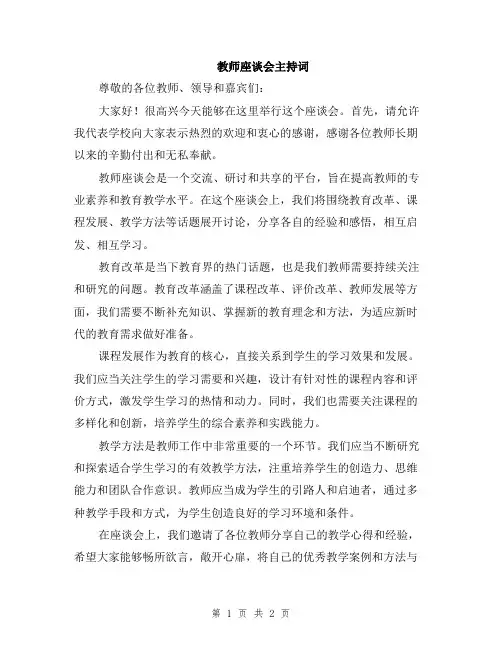 教师座谈会主持词

尊敬的各位教师、领导和嘉宾们：

大家好！很高兴今天能够在这里举行这个座谈会。首先，请允许我代表学校向大家表示热烈的欢迎和衷心的感谢，感谢各位教师长期以来的辛勤付出和无私奉献。

教师座谈会是一个交流、研讨和共享的平台，旨在提高教师的专业素养和教育教学水平。在这个座谈会上，我们将围绕教育改革、课程发展、教学方法等话题展开讨论，分享各自的经验和感悟，相互启发、相互学习。

教育改革是当下教育界的热门话题，也是我们教师需要持续关注和研究的问题。教育改革涵盖了课程改革、评价改革、教师发展等方面，我们需要不断补充知识、掌握新的教育理念和方法，为适应新时代的教育需求做好准备。

课程发展作为教育的核心，直接关系到学生的学习效果和发展。我们应当关注学生的学习需要和兴趣，设计有针对性的课程内容和评价方式，激发学生学习的热情和动力。同时，我们也需要关注课程的多样化和创新，培养学生的综合素养和实践能力。

教学方法是教师工作中非常重要的一个环节。我们应当不断研究和探索适合学生学习的有效教学方法，注重培养学生的创造力、思维能力和团队合作意识。教师应当成为学生的引路人和启迪者，通过多种教学手段和方式，为学生创造良好的学习环境和条件。

在座谈会上，我们邀请了各位教师分享自己的教学心得和经验，希望大家能够畅所欲言，敞开心扉，将自己的优秀教学案例和方法与

第 1 页 共 2 页